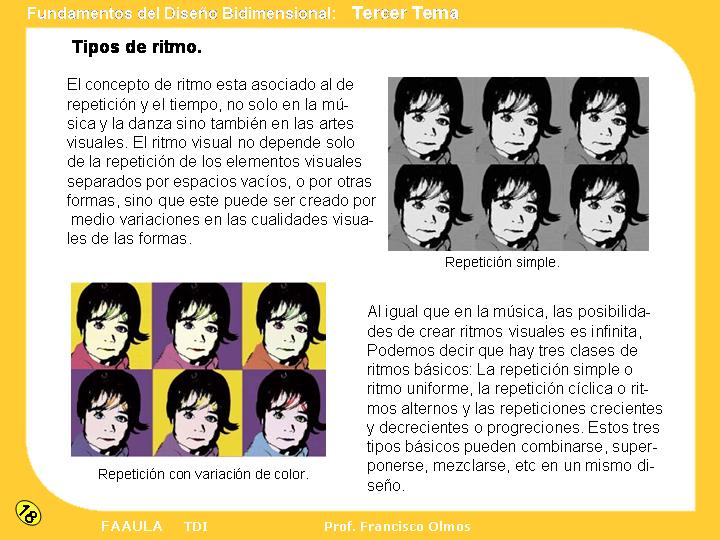 Fundamentos del Diseño Bidimensional: Tercer Tema

Tipos de ritmo.

El concepto de ritmo esta asociado al de repetición y el tiempo, no solo en la música y la danza sino también en las artes visuales. El ritmo visual no depende solo de la repetición de los elementos visuales separados por espacios vacíos, o por otras formas, sino que este puede ser creado por medio variaciones en las cualidades visuales de las formas.

Repetición simple.

Repetición con variación de color.

Al igual que en la música, las posibilidades de crear ritmos visuales es infinita, Podemos decir que hay tres clases de ritmos básicos: La repetición simple o ritmo uniforme, la repetición cíclica o ritmos alternos y las repeticiones crecientes y decrecientes o progreciones. Estos tres tipos básicos pueden combinarse, superponerse, mezclarse, etc en un mismo diseño.

18

FAAULA TDI Prof. Francisco Olmos